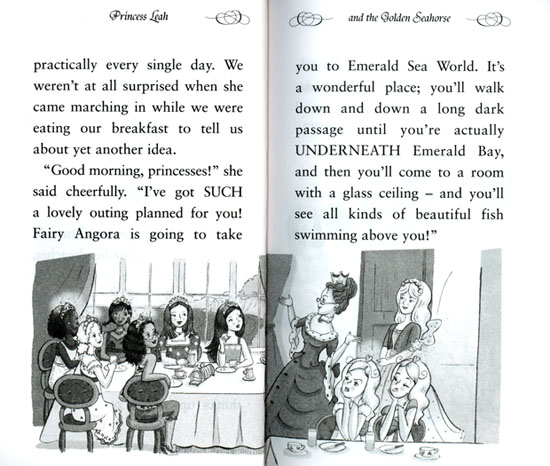 Princess Leah

practically every single day. We weren't at all surprised when she came marching in while we were eating our breakfast to tell us about yet another idea.

"Good morning, princesses!" she said cheerfully. "I've got SUCH a lovely outing planned for you! Fairy Angora is going to take

and the Golden Seahorse

you to Emerald Sea World. It's a wonderful place; you'll walk down and down a long dark passage until you're actually UNDERNEATH Emerald Bay, and then you'll come to a room with a glass ceiling – and you'll see all kinds of beautiful fish swimming above you!"